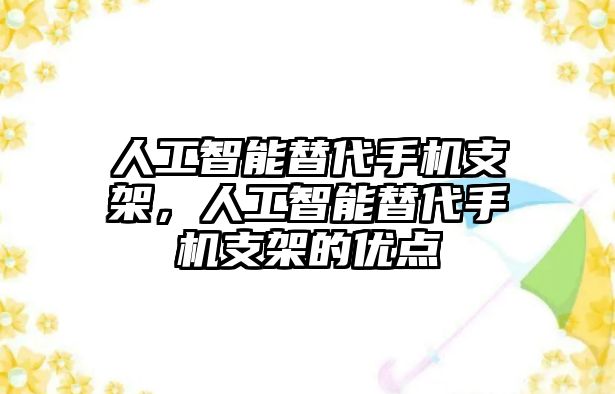 人工智能替代手机支架，人工智能替代手机支架的优点